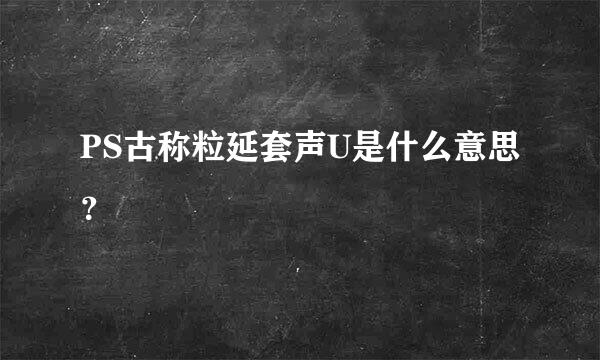 PS古称粒延套声U是什么意思？